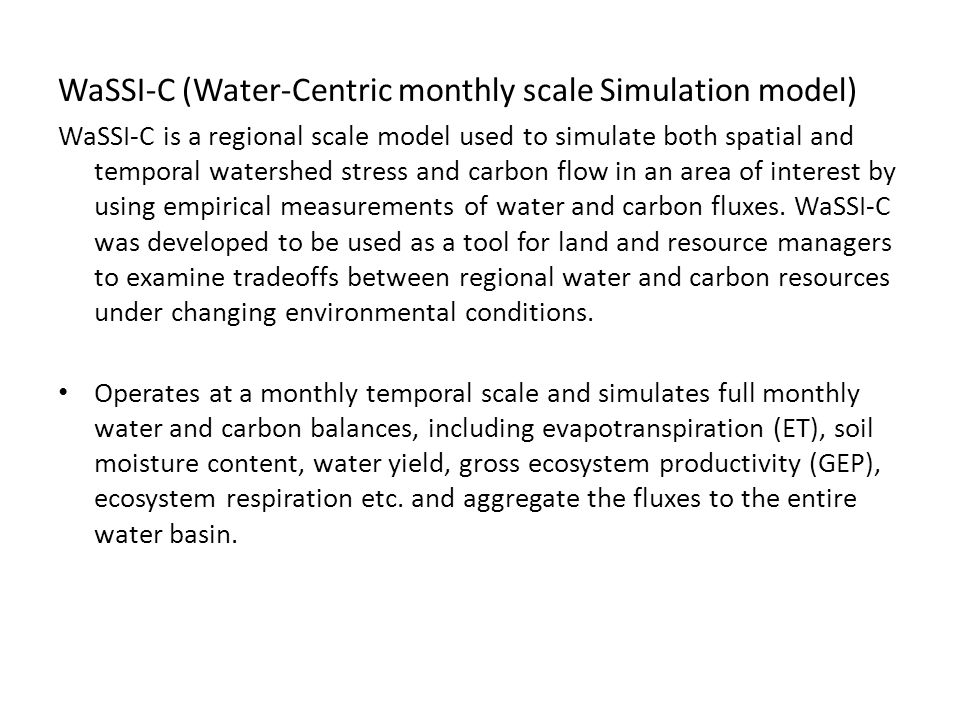 WaSSI-C (Water-Centric monthly scale Simulation model)

WaSSI-C is a regional scale model used to simulate both spatial and temporal watershed stress and carbon flow in an area of interest by using empirical measurements of water and carbon fluxes. WaSSI-C was developed to be used as a tool for land and resource managers to examine tradeoffs between regional water and carbon resources under changing environmental conditions.

• Operates at a monthly temporal scale and simulates full monthly water and carbon balances, including evapotranspiration (ET), soil moisture content, water yield, gross ecosystem productivity (GEP), ecosystem respiration etc. and aggregate the fluxes to the entire water basin.